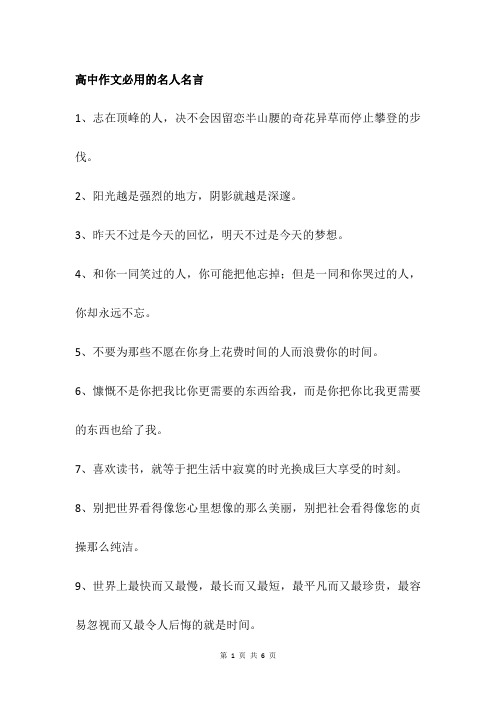 高中作文必用的名人名言

1、志在顶峰的人，决不会因留恋半山腰的奇花异草而停止攀登的步伐。

2、阳光越是强烈的地方，阴影就越是深邃。

3、昨天不过是今天的回忆，明天不过是今天的梦想。

4、和你一同笑过的人，你可能把他忘掉；但是一同和你哭过的人，你却永远不忘。

5、不要为那些不愿在你身上花费时间的人而浪费你的时间。

6、慷慨不是你把我比你更需要的东西给我，而是你把你比我更需要的东西也给了我。

7、喜欢读书，就等于把生活中寂寞的时光换成巨大享受的时刻。

8、别把世界看得像您心里想像的那么美丽，别把社会看得像您的贞操那么纯洁。

9、世界上最快而又最慢，最长而又最短，最平凡而又最珍贵，最容易忽视而又最令人后悔的就是时间。

第 1 页 共 6 页